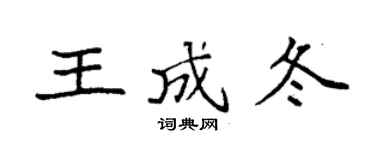 王成冬

词典网